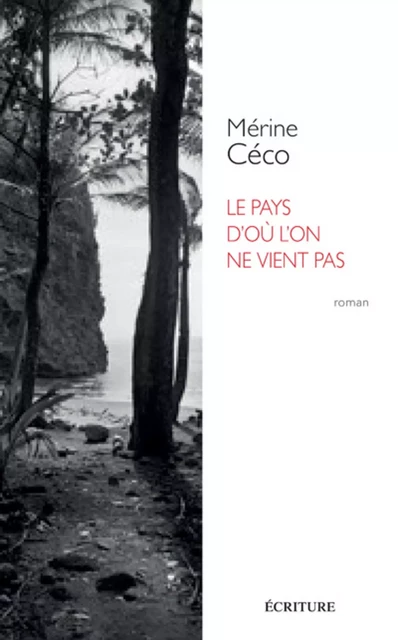 Mérine
Céco

LE PAYS
D'OÙ L'ON
NE VIENT PAS

roman

ÉCRITURE